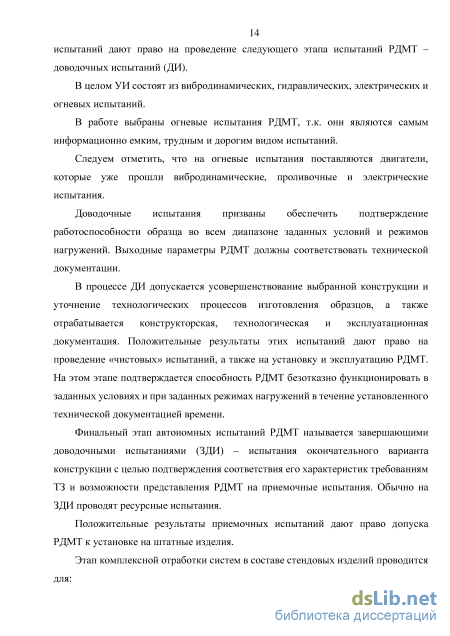 14

испытаний дают право на проведение следующего этапа испытаний РДМТ – доводочных испытаний (ДИ).

В целом УИ состоят из вибродинамических, гидравлических, электрических и огневых испытаний.

В работе выбраны огневые испытания РДМТ, т.к. они являются самым информационно емким, трудным и дорогим видом испытаний.

Следуем отметить, что на огневые испытания поставляются двигатели, которые уже прошли вибродинамические, проливочные и электрические испытания.

Доводочные испытания призваны обеспечить подтверждение работоспособности образца во всем диапазоне заданных условий и режимов нагружений. Выходные параметры РДМТ должны соответствовать технической документации.

В процессе ДИ допускается усовершенствование выбранной конструкции и уточнение технологических процессов изготовления образцов, а также отрабатывается конструкторская, технологическая и эксплуатационная документация. Положительные результаты этих испытаний дают право на проведение «чистовых» испытаний, а также на установку и эксплуатацию РДМТ. На этом этапе подтверждается способность РДМТ безотказно функционировать в заданных условиях и при заданных режимах нагружений в течение установленного технической документацией времени.

Финальный этап автономных испытаний РДМТ называется завершающими доводочными испытаниями (ЗДИ) – испытания окончательного варианта конструкции с целью подтверждения соответствия его характеристик требованиям ТЗ и возможности представления РДМТ на приемочные испытания. Обычно на ЗДИ проводят ресурсные испытания.

Положительные результаты приемочных испытаний дают право допуска РДМТ к установке на штатные изделия.

Этап комплексной отработки систем в составе стендовых изделий проводится для:

dsLib.net
библиотека диссертаций